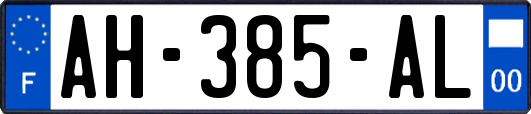 F
AH-385-AL
00